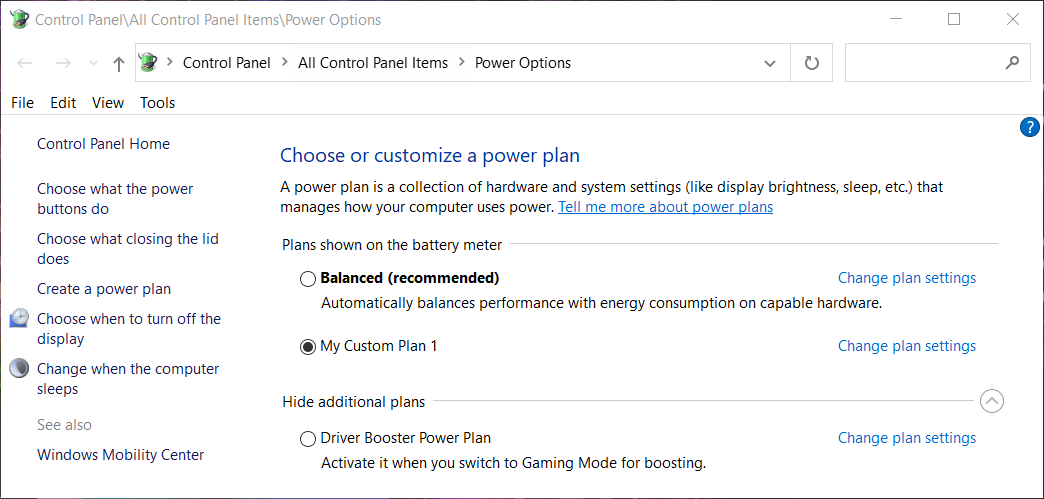 Control Panel\All Control Panel Items\Power Options

Control Panel > All Control Panel Items > Power Options

File Edit View Tools

Control Panel Home

Choose what the power buttons do

Choose what closing the lid does

Create a power plan

Choose when to turn off the display

Change when the computer sleeps

See also

Windows Mobility Center

Choose or customize a power plan

A power plan is a collection of hardware and system settings (like display brightness, sleep, etc.) that manages how your computer uses power. Tell me more about power plans

Plans shown on the battery meter

Balanced (recommended)

Change plan settings

Automatically balances performance with energy consumption on capable hardware.

My Custom Plan 1

Change plan settings

Hide additional plans

Driver Booster Power Plan

Change plan settings

Activate it when you switch to Gaming Mode for boosting.